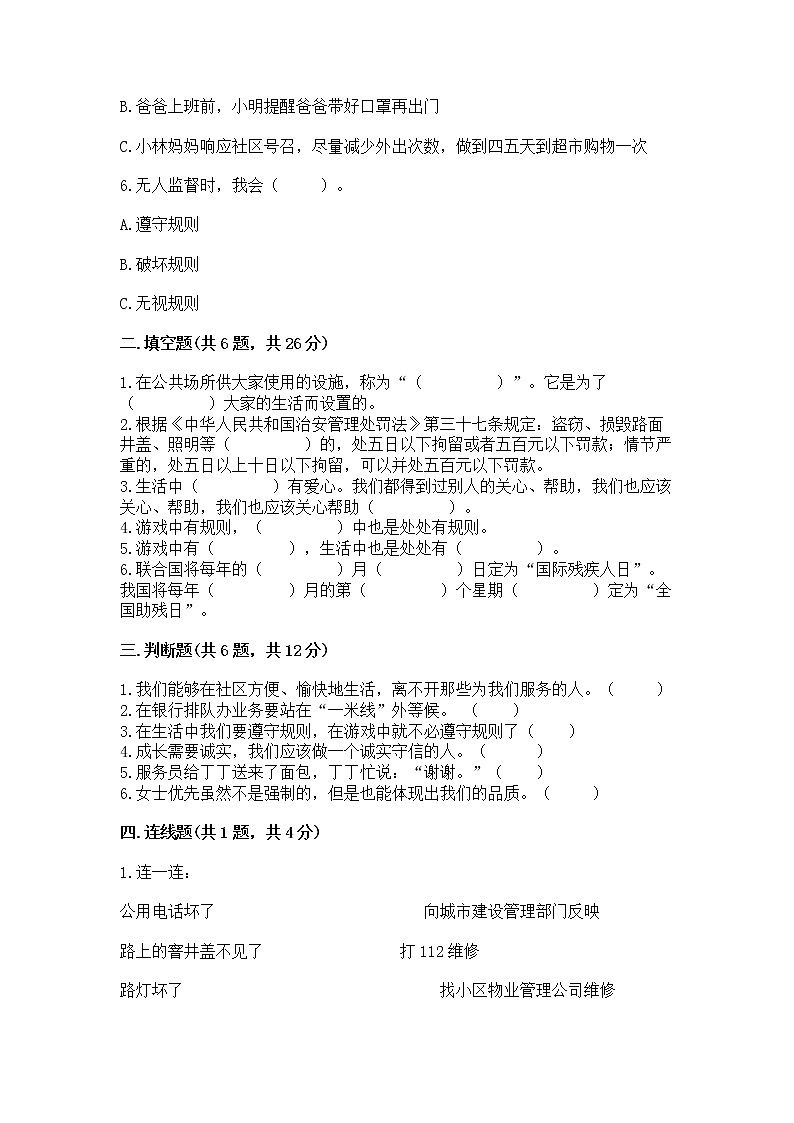 B.爸爸上班前，小明提醒爸爸带好口罩再出门

C.小林妈妈响应社区号召，尽量减少外出次数，做到四五天到超市购物一次

6.无人监督时，我会（　　）。

A.遵守规则

B.破坏规则

C.无视规则

二.填空题(共6题，共26分)

1.在公共场所供大家使用的设施，称为“（　　　　）”。它是为了（　　　　）大家的生活而设置的。
2.根据《中华人民共和国治安管理处罚法》第三十七条规定：盗窃、损毁路面井盖、照明等（　　　　）的，处五日以下拘留或者五百元以下罚款；情节严重的，处五日以上十日以下拘留，可以并处五百元以下罚款。
3.生活中（　　　　）有爱心。我们都得到过别人的关心、帮助，我们也应该关心、帮助，我们也应该关心帮助（　　　　）。
4.游戏中有规则，（　　　　）中也是处处有规则。
5.游戏中有（　　　　），生活中也是处处有（　　　　）。
6.联合国将每年的（　　　　）月（　　　　）日定为“国际残疾人日”。我国将每年（　　　　）月的第（　　　　）个星期（　　　　）定为“全国助残日”。

三.判断题(共6题，共12分)

1.我们能够在社区方便、愉快地生活，离不开那些为我们服务的人。（　　）
2.在银行排队办业务要站在“一米线”外等候。（　　）
3.在生活中我们要遵守规则，在游戏中就不必遵守规则了（　　）
4.成长需要诚实，我们应该做一个诚实守信的人。（　　）
5.服务员给丁丁送来了面包，丁丁忙说：“谢谢。”（　　）
6.女士优先虽然不是强制的，但是也能体现出我们的品质。（　　）

四.连线题(共1题，共4分)

1.连一连：

公用电话坏了　　向城市建设管理部门反映

路上的窨井盖不见了　　打112维修

路灯坏了　　找小区物业管理公司维修